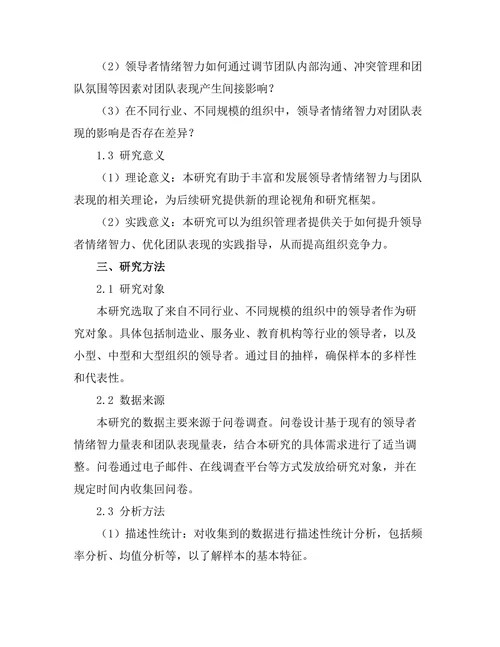 （2）领导者情绪智力如何通过调节团队内部沟通、冲突管理和团队氛围等因素对团队表现产生间接影响？

（3）在不同行业、不同规模的组织中，领导者情绪智力对团队表现的影响是否存在差异？

1.3 研究意义

（1）理论意义：本研究有助于丰富和发展领导者情绪智力与团队表现的相关理论，为后续研究提供新的理论视角和研究框架。

（2）实践意义：本研究可以为组织管理者提供关于如何提升领导者情绪智力、优化团队表现的实践指导，从而提高组织竞争力。

三、研究方法

2.1 研究对象

本研究选取了来自不同行业、不同规模的组织中的领导者作为研究对象。具体包括制造业、服务业、教育机构等行业的领导者，以及小型、中型和大型组织的领导者。通过目的抽样，确保样本的多样性和代表性。

2.2 数据来源

本研究的数据主要来源于问卷调查。问卷设计基于现有的领导者情绪智力量表和团队表现量表，结合本研究的具体需求进行了适当调整。问卷通过电子邮件、在线调查平台等方式发放给研究对象，并在规定时间内收集回问卷。

2.3 分析方法

（1）描述性统计：对收集到的数据进行描述性统计分析，包括频率分析、均值分析等，以了解样本的基本特征。